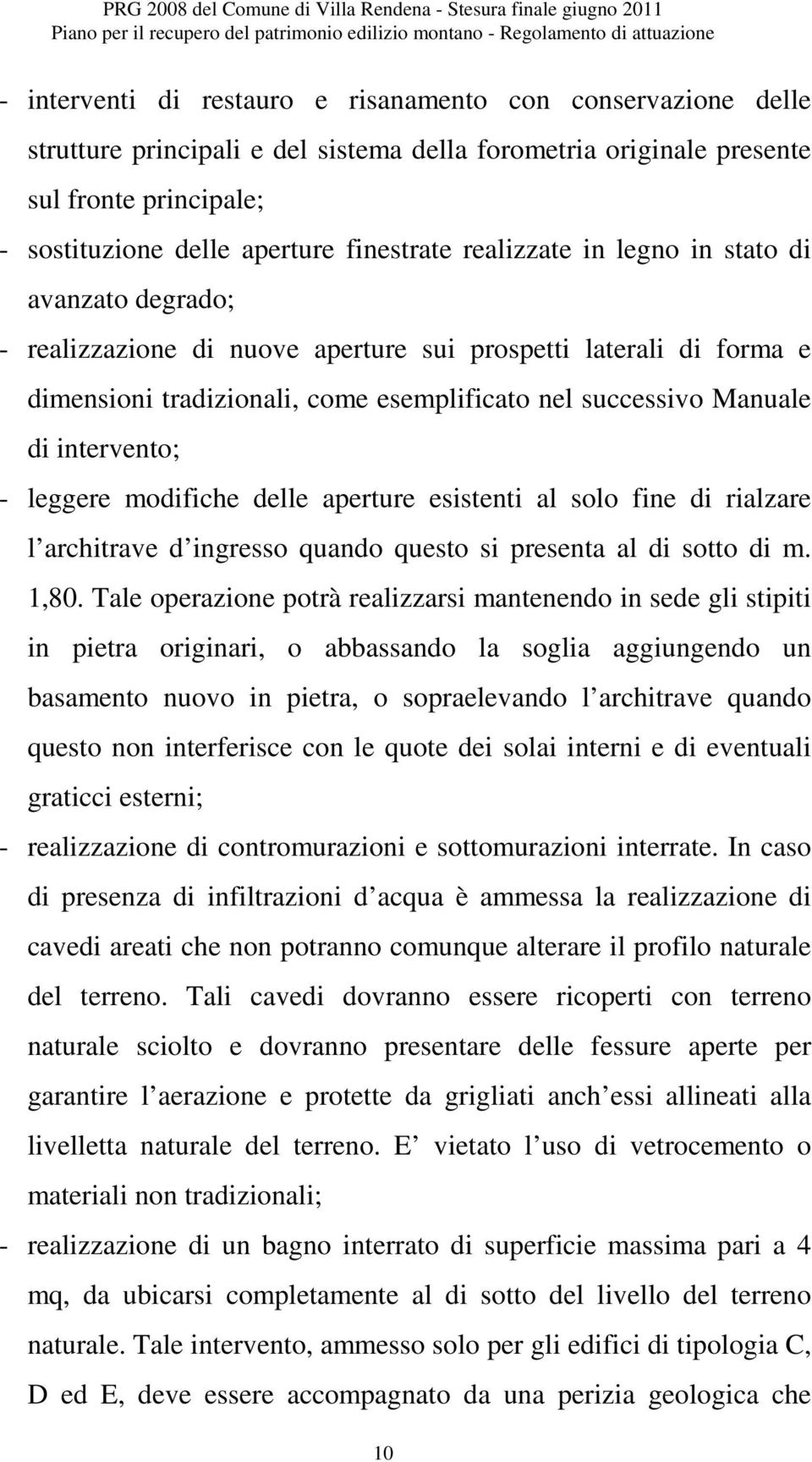 PRG 2008 del Comune di Villa Rendena - Stesura finale giugno 2011
Piano per il recupero del patrimonio edilizio montano - Regolamento di attuazione

- interventi di restauro e risanamento con conservazione delle strutture principali e del sistema della forometria originale presente sul fronte principale;
- sostituzione delle aperture finestrate realizzate in legno in stato di avanzato degrado;
- realizzazione di nuove aperture sui prospetti laterali di forma e dimensioni tradizionali, come esemplificato nel successivo Manuale di intervento;
- leggere modifiche delle aperture esistenti al solo fine di rialzare l architrave d ingresso quando questo si presenta al di sotto di m. 1,80. Tale operazione potrà realizzarsi mantenendo in sede gli stipiti in pietra originari, o abbassando la soglia aggiungendo un basamento nuovo in pietra, o sopraelevando l architrave quando questo non interferisce con le quote dei solai interni e di eventuali graticci esterni;
- realizzazione di contromurazioni e sottomurazioni interrate. In caso di presenza di infiltrazioni d acqua è ammessa la realizzazione di cavedi areati che non potranno comunque alterare il profilo naturale del terreno. Tali cavedi dovranno essere ricoperti con terreno naturale sciolto e dovranno presentare delle fessure aperte per garantire l aerazione e protette da grigliati anch essi allineati alla livelletta naturale del terreno. E vietato l uso di vetrocemento o materiali non tradizionali;
- realizzazione di un bagno interrato di superficie massima pari a 4 mq, da ubicarsi completamente al di sotto del livello del terreno naturale. Tale intervento, ammesso solo per gli edifici di tipologia C, D ed E, deve essere accompagnato da una perizia geologica che

10